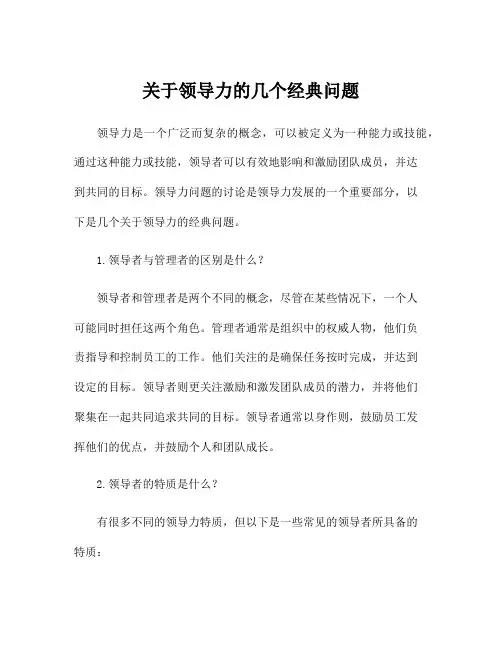 关于领导力的几个经典问题

领导力是一个广泛而复杂的概念，可以被定义为一种能力或技能，通过这种能力或技能，领导者可以有效地影响和激励团队成员，并达到共同的目标。领导力问题的讨论是领导力发展的一个重要部分，以下是几个关于领导力的经典问题。

1.领导者与管理者的区别是什么？

领导者和管理者是两个不同的概念，尽管在某些情况下，一个人可能同时担任这两个角色。管理者通常是组织中的权威人物，他们负责指导和控制员工的工作。他们关注的是确保任务按时完成，并达到设定的目标。领导者则更关注激励和激发团队成员的潜力，并将他们聚集在一起共同追求共同的目标。领导者通常以身作则，鼓励员工发挥他们的优点，并鼓励个人和团队成长。

2.领导者的特质是什么？

有很多不同的领导力特质，但以下是一些常见的领导者所具备的特质：